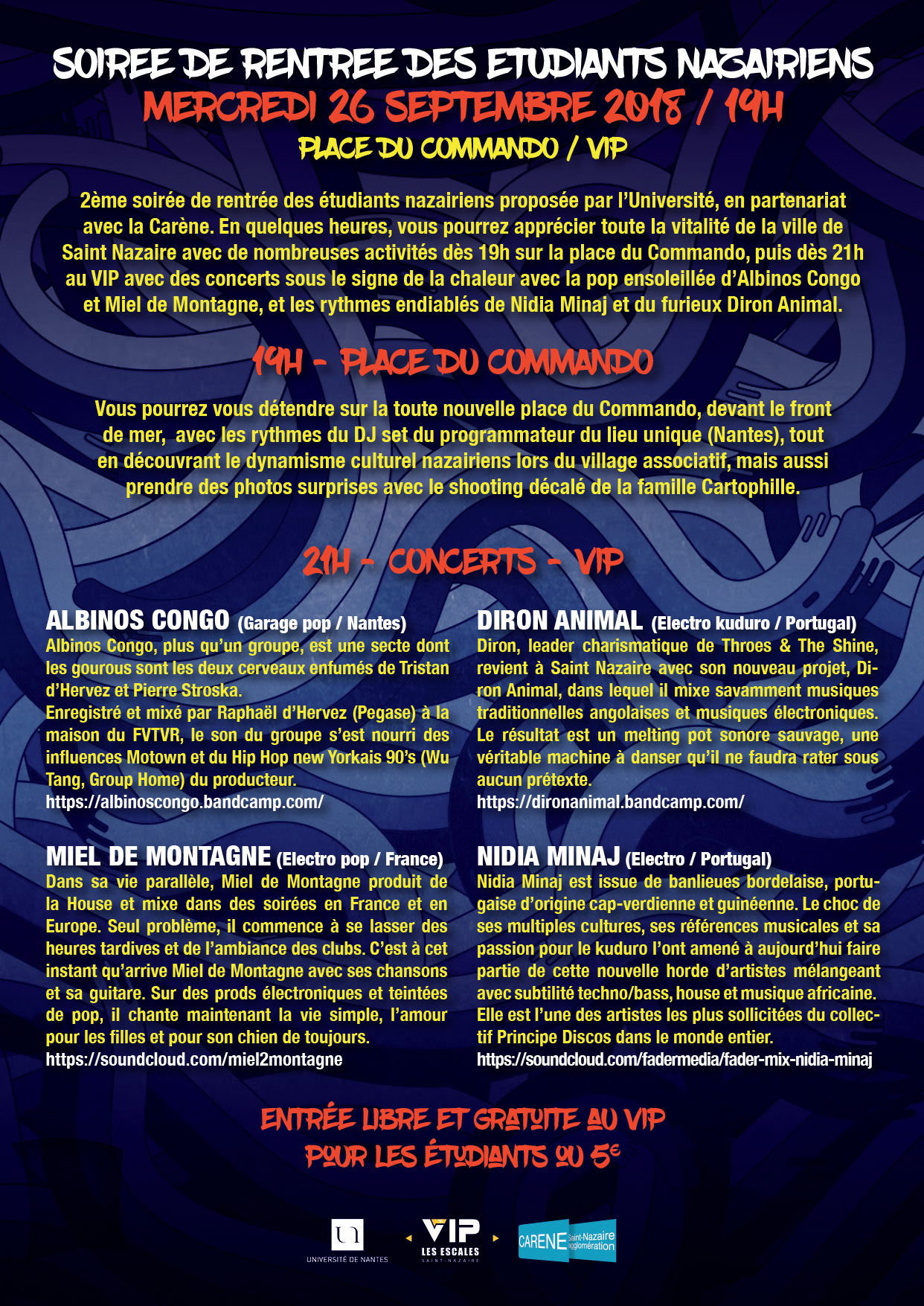 SOIREE DE RENTREE DES ETUDIANTS NAZAIRIENS
MERCREDI 26 SEPTEMBRE 2018 / 19H
PLACE DU COMMANDO / VIP

2ème soirée de rentrée des étudiants nazairiens proposée par l'Université, en partenariat avec la Carène. En quelques heures, vous pourrez apprécier toute la vitalité de la ville de Saint Nazaire avec de nombreuses activités dès 19h sur la place du Commando, puis dès 21h au VIP avec des concerts sous le signe de la chaleur avec la pop ensoleillée d'Albinos Congo et Miel de Montagne, et les rythmes endiablés de Nidia Minaj et du furieux Diron Animal.

19H - PLACE DU COMMANDO

Vous pourrez vous détendre sur la toute nouvelle place du Commando, devant le front de mer, avec les rythmes du DJ set du programmateur du lieu unique (Nantes), tout en découvrant le dynamisme culturel nazairiens lors du village associatif, mais aussi prendre des photos surprises avec le shooting décalé de la famille Cartophille.

21H - CONCERTS - VIP

ALBINOS CONGO (Garage pop / Nantes)
Albinos Congo, plus qu'un groupe, est une secte dont les gourous sont les deux cerveaux enfumés de Tristan d'Hervez et Pierre Stroska.
Enregistré et mixé par Raphaël d'Hervez (Pegase) à la maison du FVTVR, le son du groupe s'est nourri des influences Motown et du Hip Hop new Yorkais 90's (Wu Tang, Group Home) du producteur.
https://albinoscongo.bandcamp.com/

MIEL DE MONTAGNE (Electro pop / France)
Dans sa vie parallèle, Miel de Montagne produit de la House et mixe dans des soirées en France et en Europe. Seul problème, il commence à se lasser des heures tardives et de l'ambiance des clubs. C'est à cet instant qu'arrive Miel de Montagne avec ses chansons et sa guitare. Sur des prods électroniques et teintées de pop, il chante maintenant la vie simple, l'amour pour les filles et pour son chien de toujours.
https://soundcloud.com/miel2montagne

DIRON ANIMAL (Electro kuduro / Portugal)
Diron, leader charismatique de Throes & The Shine, revient à Saint Nazaire avec son nouveau projet, Diron Animal, dans lequel il mixe savamment musiques traditionnelles angolaises et musiques électroniques. Le résultat est un melting pot sonore sauvage, une véritable machine à danser qu'il ne faudra rater sous aucun prétexte.
https://dironanimal.bandcamp.com/

NIDIA MINAJ (Electro / Portugal)
Nidia Minaj est issue de banlieues bordelaise, portugaise d'origine cap-verdienne et guinéenne. Le choc de ses multiples cultures, ses références musicales et sa passion pour le kuduro l'ont amené à aujourd'hui faire partie de cette nouvelle horde d'artistes mélangeant avec subtilité techno/bass, house et musique africaine. Elle est l'une des artistes les plus sollicitées du collectif Principe Discos dans le monde entier.
https://soundcloud.com/fadermedia/fader-mix-nidia-minaj

ENTRÉE LIBRE ET GRATUITE AU VIP
POUR LES ÉTUDIANTS OU 5€

UNIVERSITÉ DE NANTES
VIP
LES ESCALES
SAINT-NAZAIRE
CARENE Saint-Nazaire agglomération